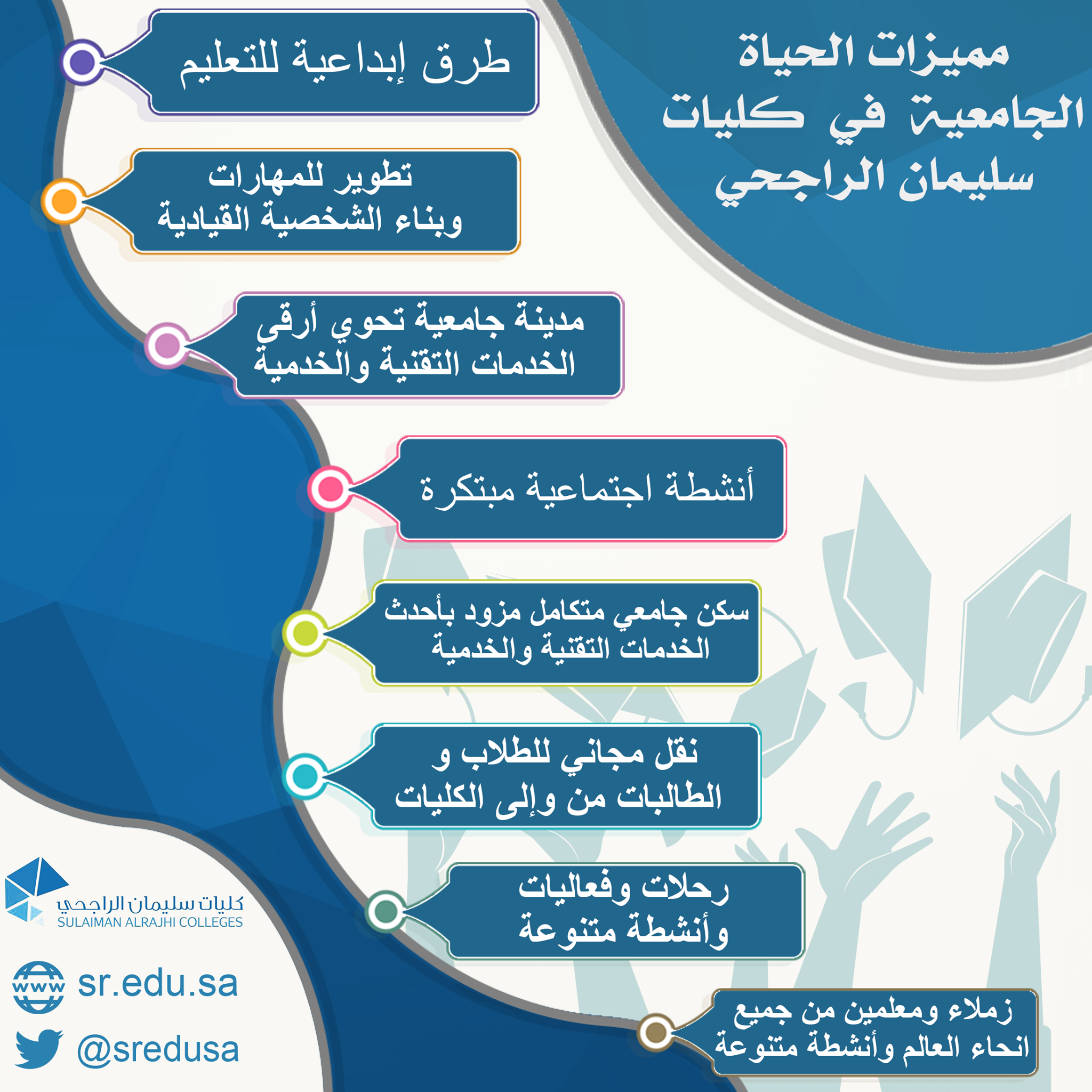 مميزات الحياة الجامعية في كليات سليمان الراجحي

طرق إبداعية للتعليم

تطوير للمهارات وبناء الشخصية القيادية

مدينة جامعية تحوي أرقى الخدمات التقنية والخدمية

أنشطة اجتماعية مبتكرة

سكن جامعي متكامل مزود بأحدث الخدمات التقنية والخدمية

نقل مجاني للطلاب و الطالبات من وإلى الكليات

رحلات وفعاليات وأنشطة متنوعة

زملاء ومعلمين من جميع انحاء العالم وأنشطة متنوعة

كليات سليمان الراجحي
SULAIMAN ALRAJHI COLLEGES

www

sr.edu.sa

@sredusa